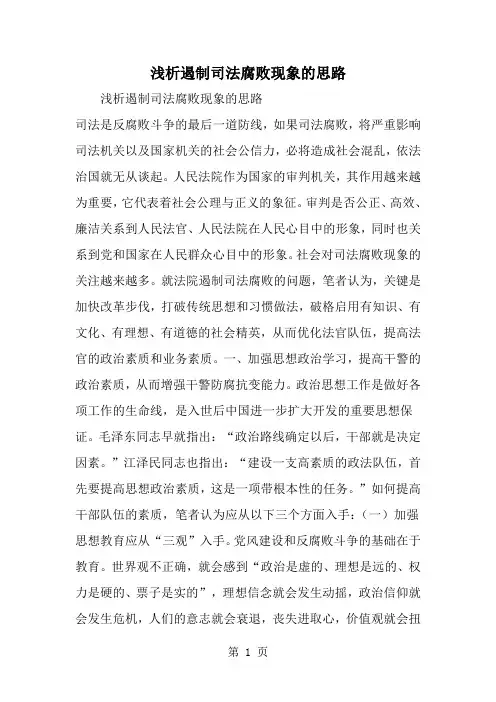 浅析遏制司法腐败现象的思路

浅析遏制司法腐败现象的思路

司法是反腐败斗争的最后一道防线，如果司法腐败，将严重影响司法机关以及国家机关的社会公信力，必将造成社会混乱，依法治国就无从谈起。人民法院作为国家的审判机关，其作用越来越为重要，它代表着社会公理与正义的象征。审判是否公正、高效、廉洁关系到人民法官、人民法院在人民心目中的形象，同时也关系到党和国家在人民群众心目中的形象。社会对司法腐败现象的关注越来越多。就法院遏制司法腐败的问题，笔者认为，关键是加快改革步伐，打破传统思想和习惯做法，破格启用有知识、有文化、有理想、有道德的社会精英，从而优化法官队伍，提高法官的政治素质和业务素质。一、加强思想政治学习，提高干警的政治素质，从而增强干警防腐抗变能力。政治思想工作是做好各项工作的生命线，是入世后中国进一步扩大开发的重要思想保证。毛泽东同志早就指出：“政治路线确定以后，干部就是决定因素。”江泽民同志也指出：“建设一支高素质的政法队伍，首先要提高思想政治素质，这是一项带根本性的任务。”如何提高干部队伍的素质，笔者认为应从以下三个方面入手：（一）加强思想教育应从“三观”入手。党风建设和反腐败斗争的基础在于教育。世界观不正确，就会感到“政治是虚的、理想是远的、权力是硬的、票子是实的”，理想信念就会发生动摇，政治信仰就会发生危机，人们的意志就会衰退，丧失进取心，价值观就会扭

第 1 页